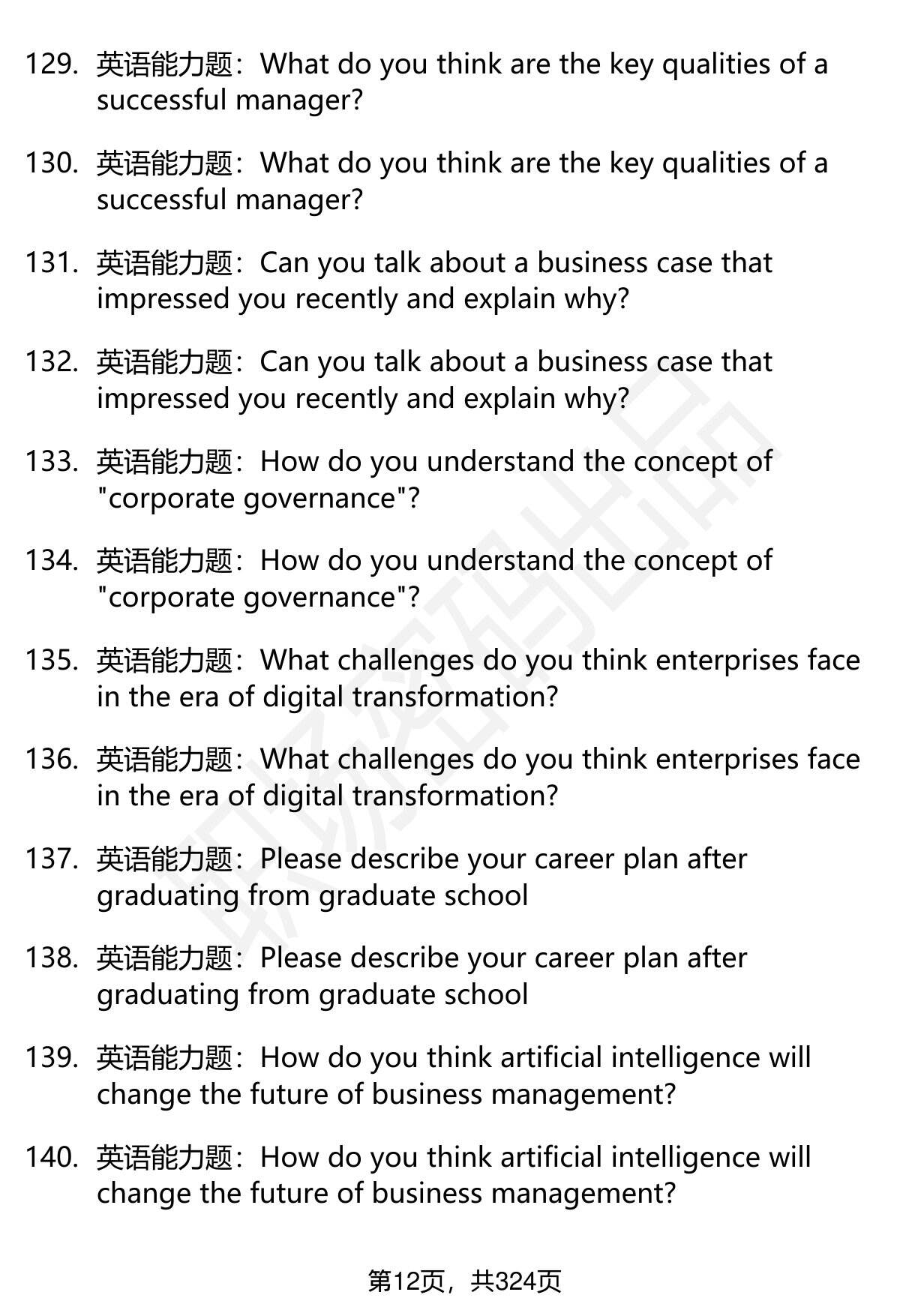 129. 英语能力题：What do you think are the key qualities of a successful manager?

130. 英语能力题：What do you think are the key qualities of a successful manager?

131. 英语能力题：Can you talk about a business case that impressed you recently and explain why?

132. 英语能力题：Can you talk about a business case that impressed you recently and explain why?

133. 英语能力题：How do you understand the concept of "corporate governance"?

134. 英语能力题：How do you understand the concept of "corporate governance"?

135. 英语能力题：What challenges do you think enterprises face in the era of digital transformation?

136. 英语能力题：What challenges do you think enterprises face in the era of digital transformation?

137. 英语能力题：Please describe your career plan after graduating from graduate school

138. 英语能力题：Please describe your career plan after graduating from graduate school

139. 英语能力题：How do you think artificial intelligence will change the future of business management?

140. 英语能力题：How do you think artificial intelligence will change the future of business management?

第12页，共324页

职场密码出品